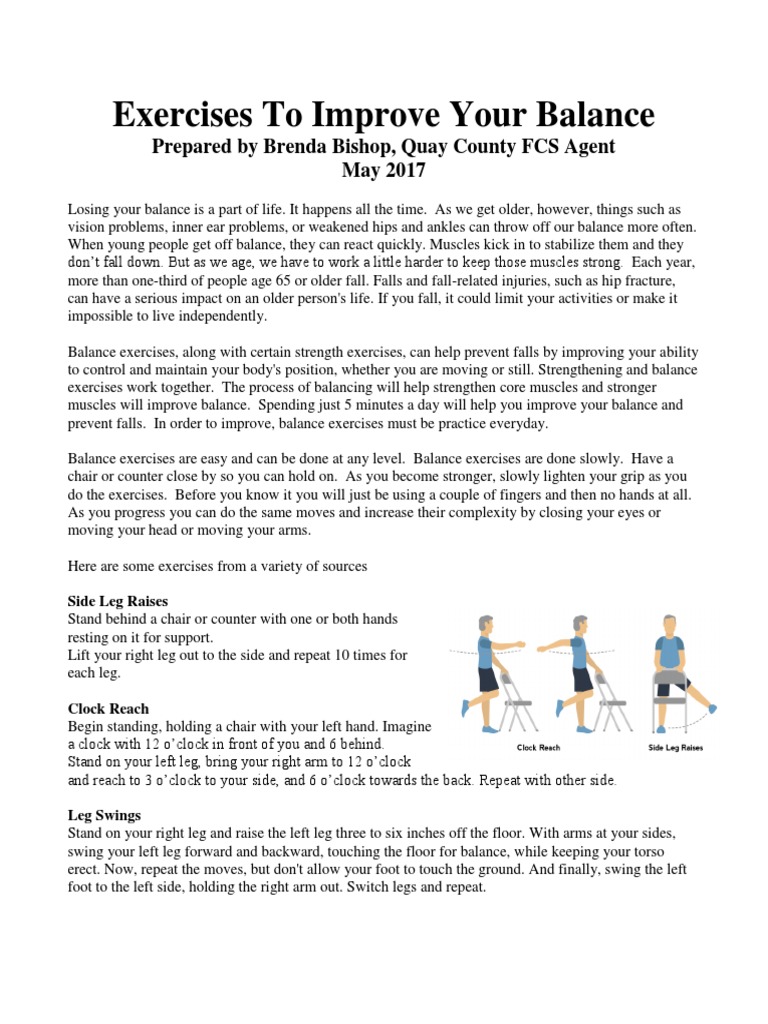 Exercises To Improve Your Balance
Prepared by Brenda Bishop, Quay County FCS Agent
May 2017

Losing your balance is a part of life. It happens all the time. As we get older, however, things such as vision problems, inner ear problems, or weakened hips and ankles can throw off our balance more often. When young people get off balance, they can react quickly. Muscles kick in to stabilize them and they don't fall down. But as we age, we have to work a little harder to keep those muscles strong. Each year, more than one-third of people age 65 or older fall. Falls and fall-related injuries, such as hip fracture, can have a serious impact on an older person's life. If you fall, it could limit your activities or make it impossible to live independently.

Balance exercises, along with certain strength exercises, can help prevent falls by improving your ability to control and maintain your body's position, whether you are moving or still. Strengthening and balance exercises work together. The process of balancing will help strengthen core muscles and stronger muscles will improve balance. Spending just 5 minutes a day will help you improve your balance and prevent falls. In order to improve, balance exercises must be practice everyday.

Balance exercises are easy and can be done at any level. Balance exercises are done slowly. Have a chair or counter close by so you can hold on. As you become stronger, slowly lighten your grip as you do the exercises. Before you know it you will just be using a couple of fingers and then no hands at all. As you progress you can do the same moves and increase their complexity by closing your eyes or moving your head or moving your arms.

Here are some exercises from a variety of sources

Side Leg Raises
Stand behind a chair or counter with one or both hands resting on it for support.
Lift your right leg out to the side and repeat 10 times for each leg.

Clock Reach
Begin standing, holding a chair with your left hand. Imagine a clock with 12 o'clock in front of you and 6 behind.
Stand on your left leg, bring your right arm to 12 o'clock and reach to 3 o'clock to your side, and 6 o'clock towards the back. Repeat with other side.

Clock Reach
Side Leg Raises

Leg Swings
Stand on your right leg and raise the left leg three to six inches off the floor. With arms at your sides, swing your left leg forward and backward, touching the floor for balance, while keeping your torso erect. Now, repeat the moves, but don't allow your foot to touch the ground. And finally, swing the left foot to the left side, holding the right arm out. Switch legs and repeat.